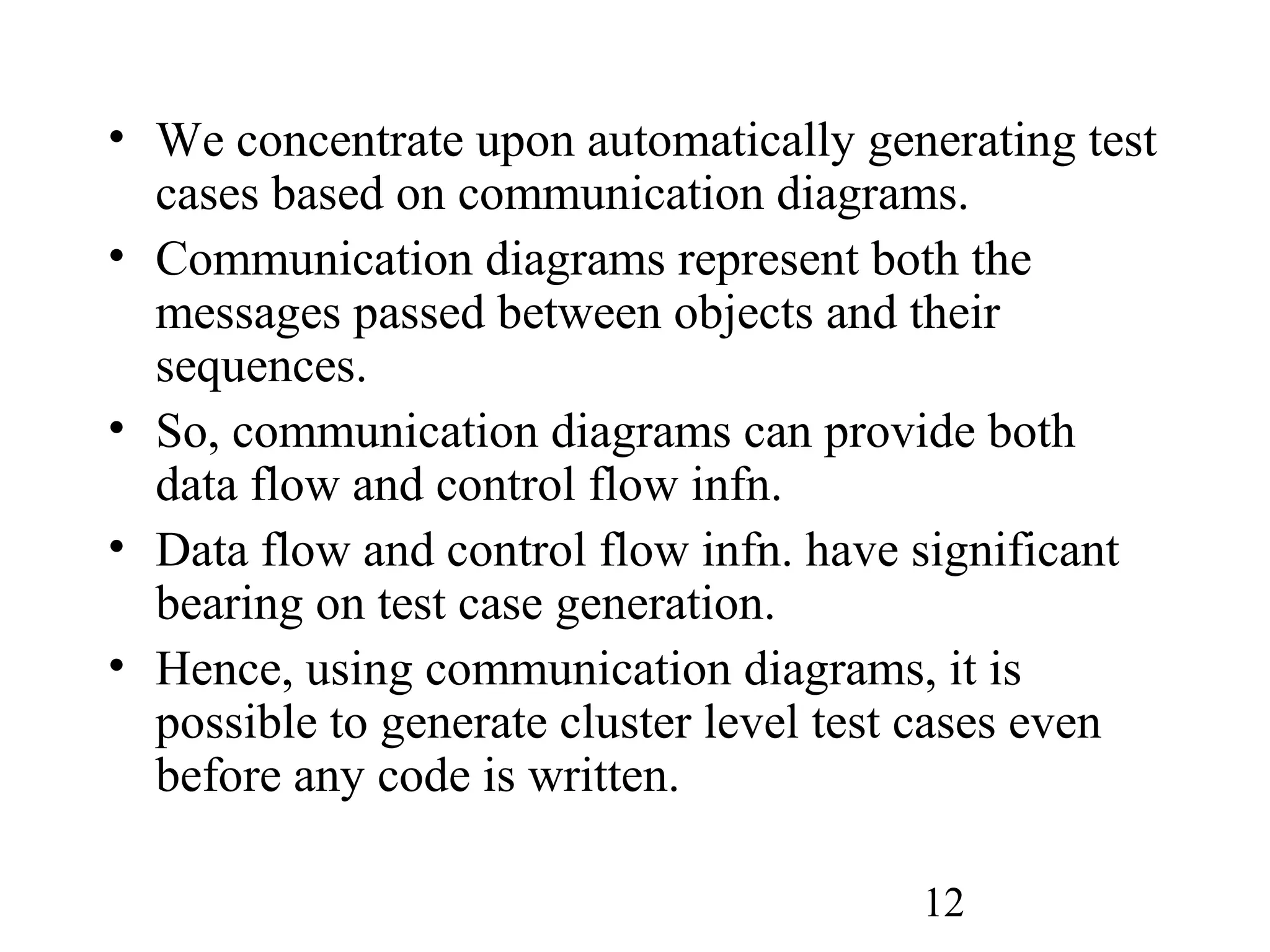 • We concentrate upon automatically generating test cases based on communication diagrams.

• Communication diagrams represent both the messages passed between objects and their sequences.

• So, communication diagrams can provide both data flow and control flow infn.

• Data flow and control flow infn. have significant bearing on test case generation.

• Hence, using communication diagrams, it is possible to generate cluster level test cases even before any code is written.

12